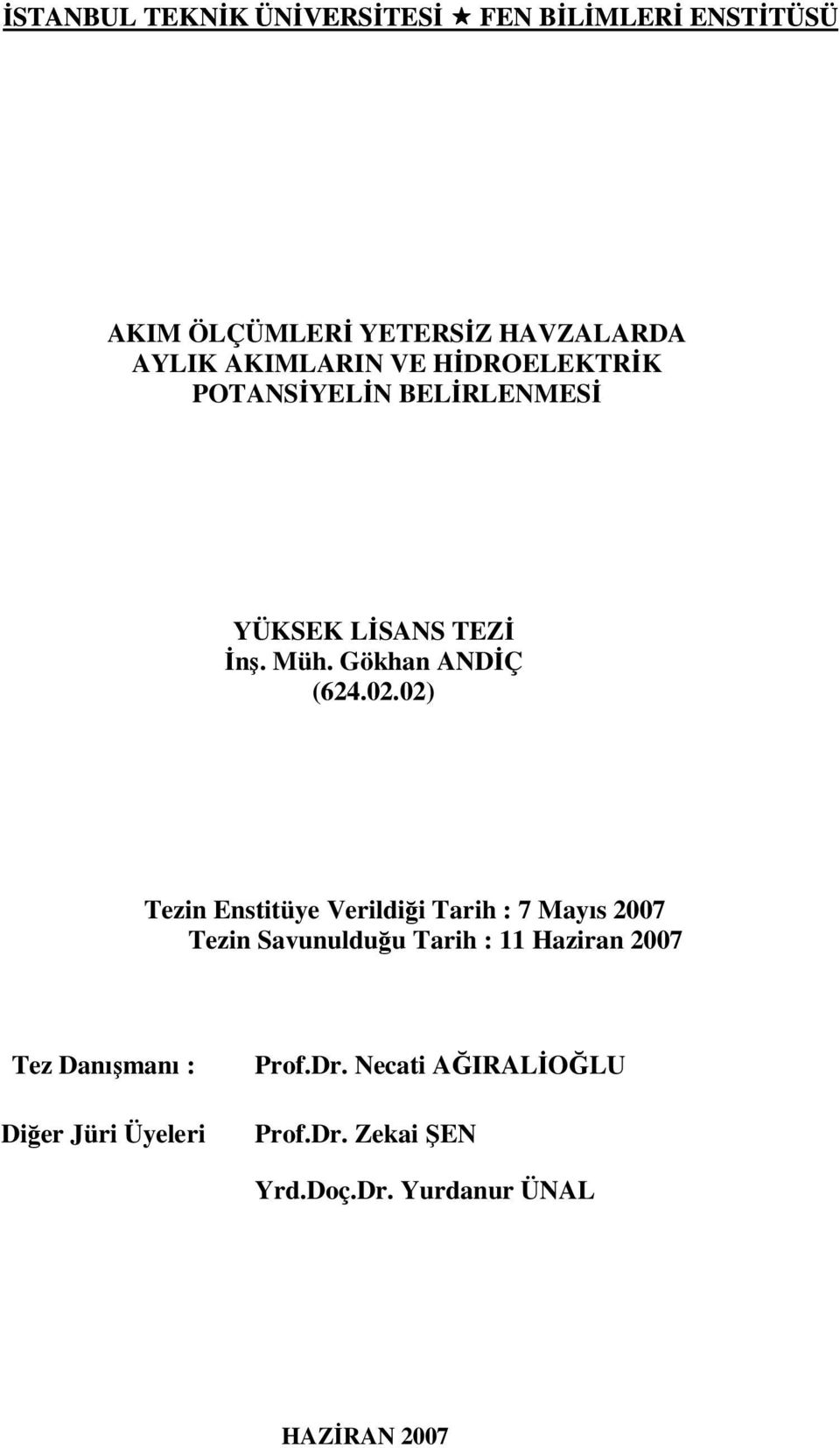 İSTANBUL TEKNİK ÜNİVERSİTESİ ★ FEN BİLİMLERİ ENSTİTÜSÜ

AKIM ÖLÇÜMLERİ YETERSİZ HAVZALARDA
AYLIK AKIMLARIN VE HİDROELEKTRİK
POTANSİYELİN BELİRLENMESİ

YÜKSEK LİSANS TEZİ
İnş. Müh. Gökhan ANDİÇ
(624.02.02)

Tezin Enstitüye Verildiği Tarih : 7 Mayıs 2007
Tezin Savunulduğu Tarih : 11 Haziran 2007

Tez Danışmanı : Prof.Dr. Necati AĞIRALİOĞLU

Diğer Jüri Üyeleri Prof.Dr. Zekai ŞEN

Yrd.Doç.Dr. Yurdanur ÜNAL

HAZİRAN 2007